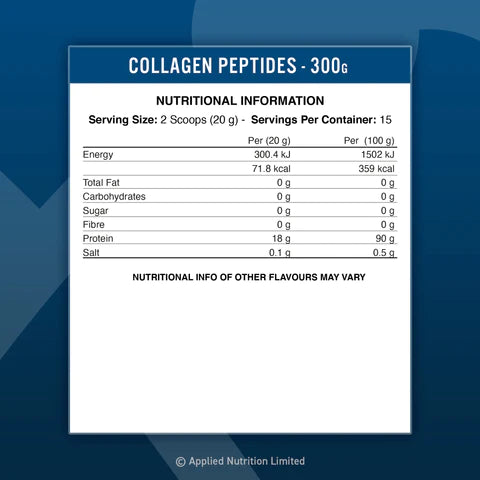 COLLAGEN PEPTIDES - 300G

NUTRITIONAL INFORMATION

Serving Size: 2 Scoops (20 g) - Servings Per Container: 15

| | Per (20 g) | Per (100 g) |
|---|---|---|
| Energy | 300.4 kJ | 1502 kJ |
| | 71.8 kcal | 359 kcal |
| Total Fat | 0 g | 0 g |
| Carbohydrates | 0 g | 0 g |
| Sugar | 0 g | 0 g |
| Fibre | 0 g | 0 g |
| Protein | 18 g | 90 g |
| Salt | 0.1 g | 0.5 g |

NUTRITIONAL INFO OF OTHER FLAVOURS MAY VARY

© Applied Nutrition Limited